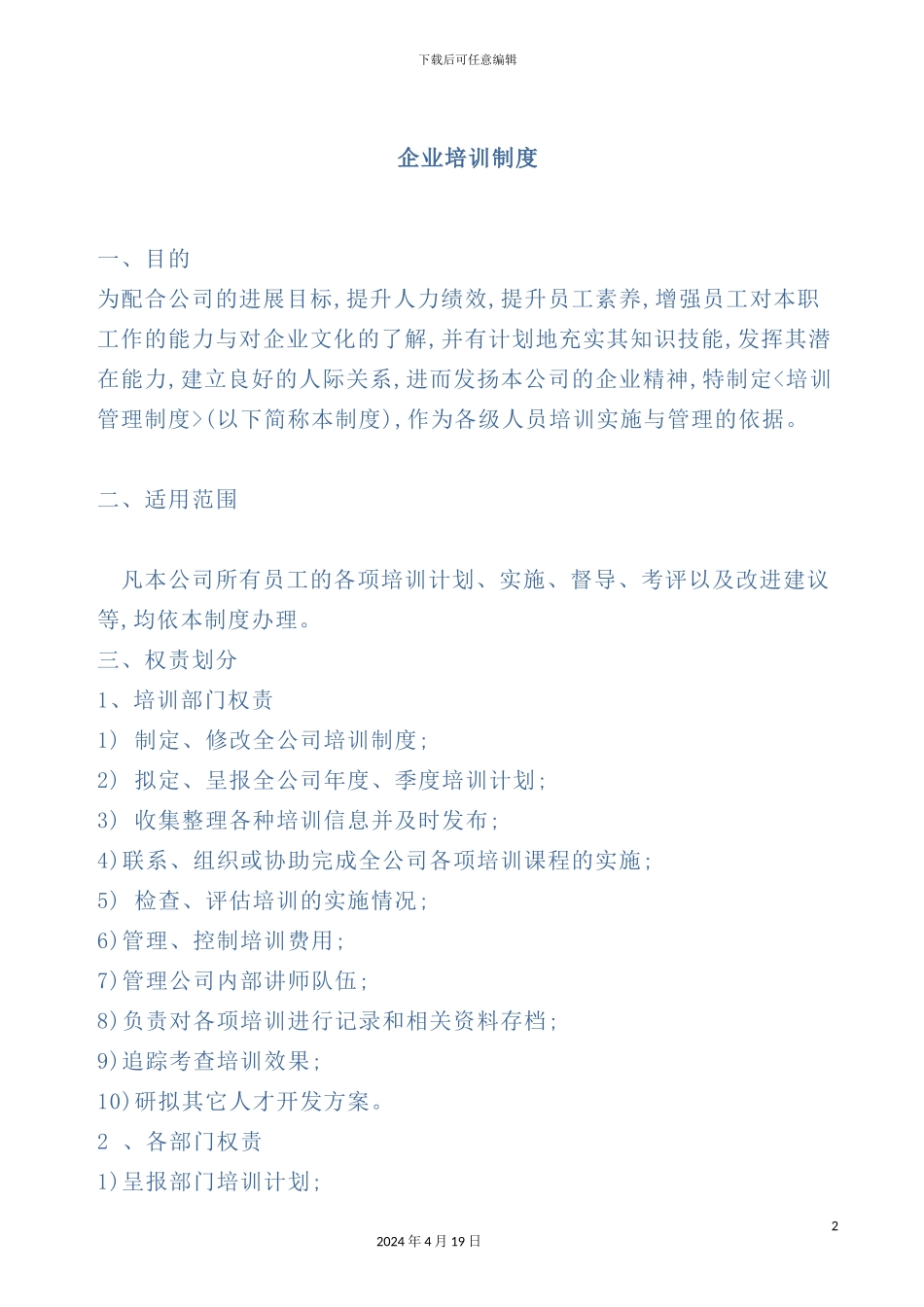 下载后可任意编辑

企业培训制度

一、目的
为配合公司的进展目标,提升人力绩效,提升员工素养,增强员工对本职工作的能力与对企业文化的了解,并有计划地充实其知识技能,发挥其潜在能力,建立良好的人际关系,进而发扬本公司的企业精神,特制定<培训管理制度>(以下简称本制度),作为各级人员培训实施与管理的依据。

二、适用范围

凡本公司所有员工的各项培训计划、实施、督导、考评以及改进建议等,均依本制度办理。
三、权责划分
1、培训部门权责
1) 制定、修改全公司培训制度;
2) 拟定、呈报全公司年度、季度培训计划;
3) 收集整理各种培训信息并及时发布;
4)联系、组织或协助完成全公司各项培训课程的实施;
5) 检查、评估培训的实施情况;
6)管理、控制培训费用;
7)管理公司内部讲师队伍;
8)负责对各项培训进行记录和相关资料存档;
9)追踪考查培训效果;
10)研拟其它人才开发方案。
2 、各部门权责
1)呈报部门培训计划;

2

2024年4月19日